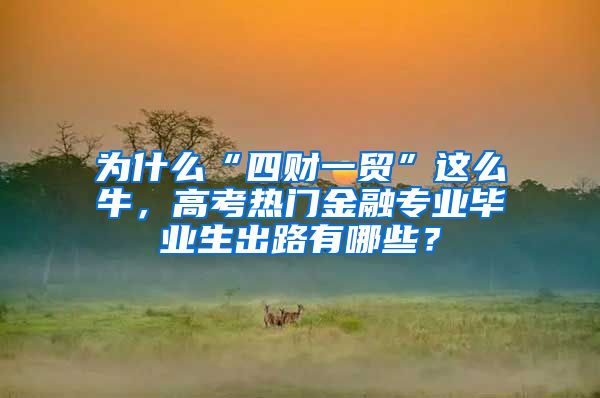 为什么“四财一贸”这么牛，高考热门金融专业毕业生出路有哪些？